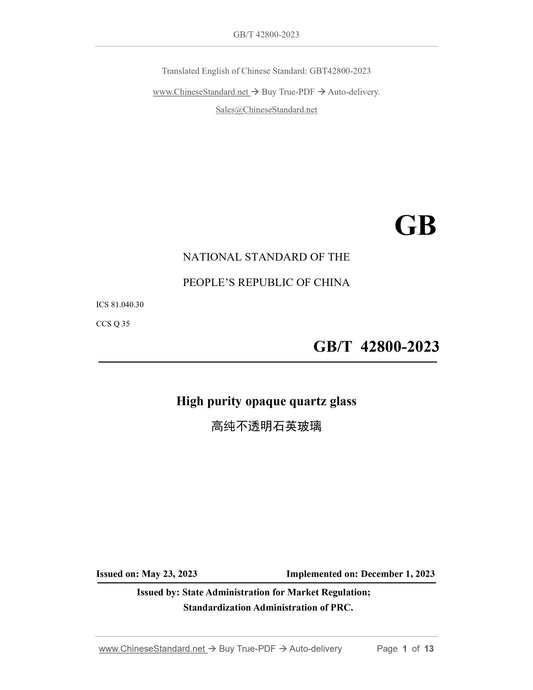 GB/T 42800-2023

Translated English of Chinese Standard: GBT42800-2023

www.ChineseStandard.net → Buy True-PDF → Auto-delivery.

Sales@ChineseStandard.net

GB

NATIONAL STANDARD OF THE

PEOPLE'S REPUBLIC OF CHINA

ICS 81.040.30

CCS Q 35

GB/T 42800-2023

High purity opaque quartz glass

高纯不透明石英玻璃

Issued on: May 23, 2023 Implemented on: December 1, 2023

Issued by: State Administration for Market Regulation;

Standardization Administration of PRC.

www.ChineseStandard.net → Buy True-PDF → Auto-delivery Page 1 of 13